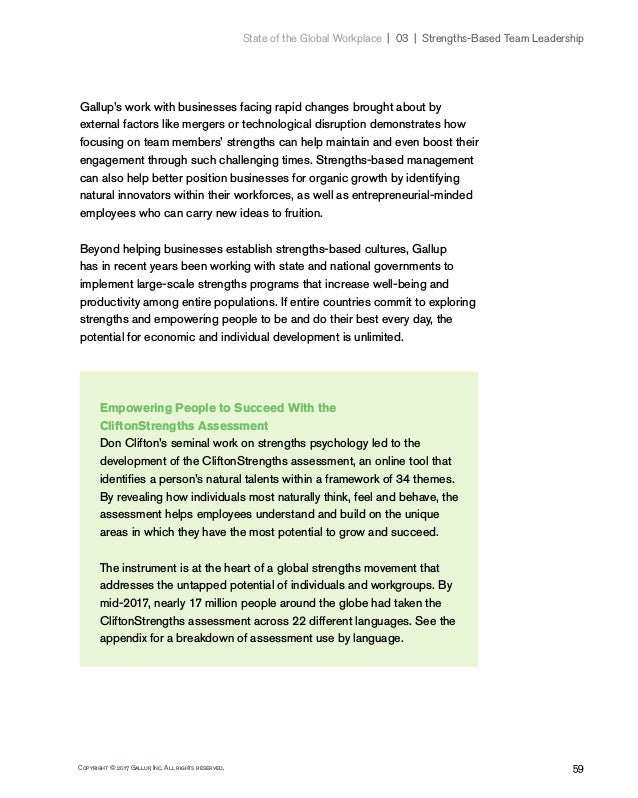 State of the Global Workplace | 03 | Strengths-Based Team Leadership

Gallup's work with businesses facing rapid changes brought about by external factors like mergers or technological disruption demonstrates how focusing on team members' strengths can help maintain and even boost their engagement through such challenging times. Strengths-based management can also help better position businesses for organic growth by identifying natural innovators within their workforces, as well as entrepreneurial-minded employees who can carry new ideas to fruition.

Beyond helping businesses establish strengths-based cultures, Gallup has in recent years been working with state and national governments to implement large-scale strengths programs that increase well-being and productivity among entire populations. If entire countries commit to exploring strengths and empowering people to be and do their best every day, the potential for economic and individual development is unlimited.

Empowering People to Succeed With the CliftonStrengths Assessment
Don Clifton's seminal work on strengths psychology led to the development of the CliftonStrengths assessment, an online tool that identifies a person's natural talents within a framework of 34 themes. By revealing how individuals most naturally think, feel and behave, the assessment helps employees understand and build on the unique areas in which they have the most potential to grow and succeed.

The instrument is at the heart of a global strengths movement that addresses the untapped potential of individuals and workgroups. By mid-2017, nearly 17 million people around the globe had taken the CliftonStrengths assessment across 22 different languages. See the appendix for a breakdown of assessment use by language.

Copyright © 2017 Gallup, Inc. All rights reserved.

59